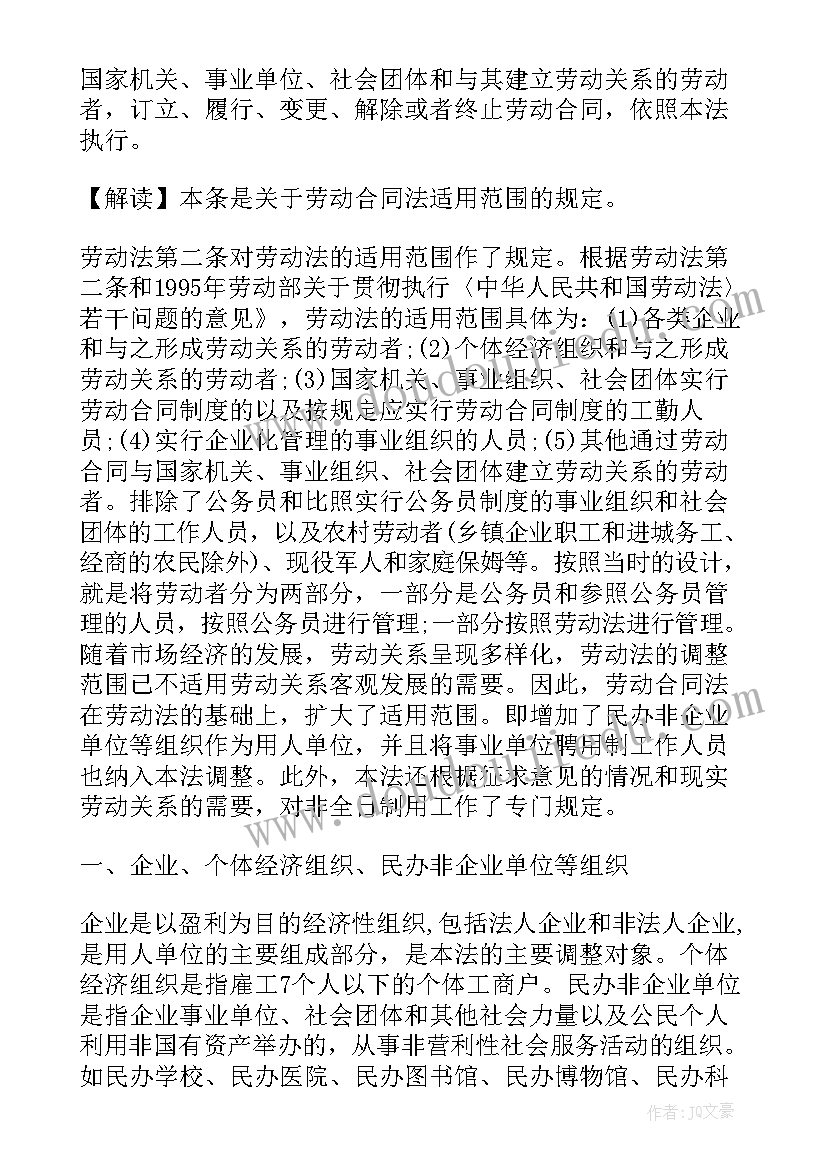 国家机关、事业单位、社会团体和与其建立劳动关系的劳动者，订立、履行、变更、解除或者终止劳动合同，依照本法执行。

【解读】本条是关于劳动合同法适用范围的规定。

劳动法第二条对劳动法的适用范围作了规定。根据劳动法第二条和1995年劳动部关于贯彻执行〈中华人民共和国劳动法〉若干问题的意见》，劳动法的适用范围具体为：(1)各类企业和与之形成劳动关系的劳动者;(2)个体经济组织和与之形成劳动关系的劳动者;(3)国家机关、事业组织、社会团体实行劳动合同制度的以及按规定应实行劳动合同制度的工勤人员;(4)实行企业化管理的事业组织的人员;(5)其他通过劳动合同与国家机关、事业组织、社会团体建立劳动关系的劳动者。排除了公务员和比照实行公务员制度的事业组织和社会团体的工作人员，以及农村劳动者(乡镇企业职工和进城务工、经商的农民除外)、现役军人和家庭保姆等。按照当时的设计，就是将劳动者分为两部分，一部分是公务员和参照公务员管理的人员，按照公务员进行管理;一部分按照劳动法进行管理。随着市场经济的发展，劳动关系呈现多样化，劳动法的调整范围已不适用劳动关系客观发展的需要。因此，劳动合同法在劳动法的基础上，扩大了适用范围。即增加了民办非企业单位等组织作为用人单位，并且将事业单位聘用制工作人员也纳入本法调整。此外，本法还根据征求意见的情况和现实劳动关系的需要，对非全日制用工作了专门规定。

一、企业、个体经济组织、民办非企业单位等组织

企业是以盈利为目的经济性组织,包括法人企业和非法人企业,是用人单位的主要组成部分，是本法的主要调整对象。个体经济组织是指雇工7个人以下的个体工商户。民办非企业单位是指企业事业单位、社会团体和其他社会力量以及公民个人利用非国有资产举办的，从事非营利性社会服务活动的组织。如民办学校、民办医院、民办图书馆、民办博物馆、民办科

作者：JQ文豪